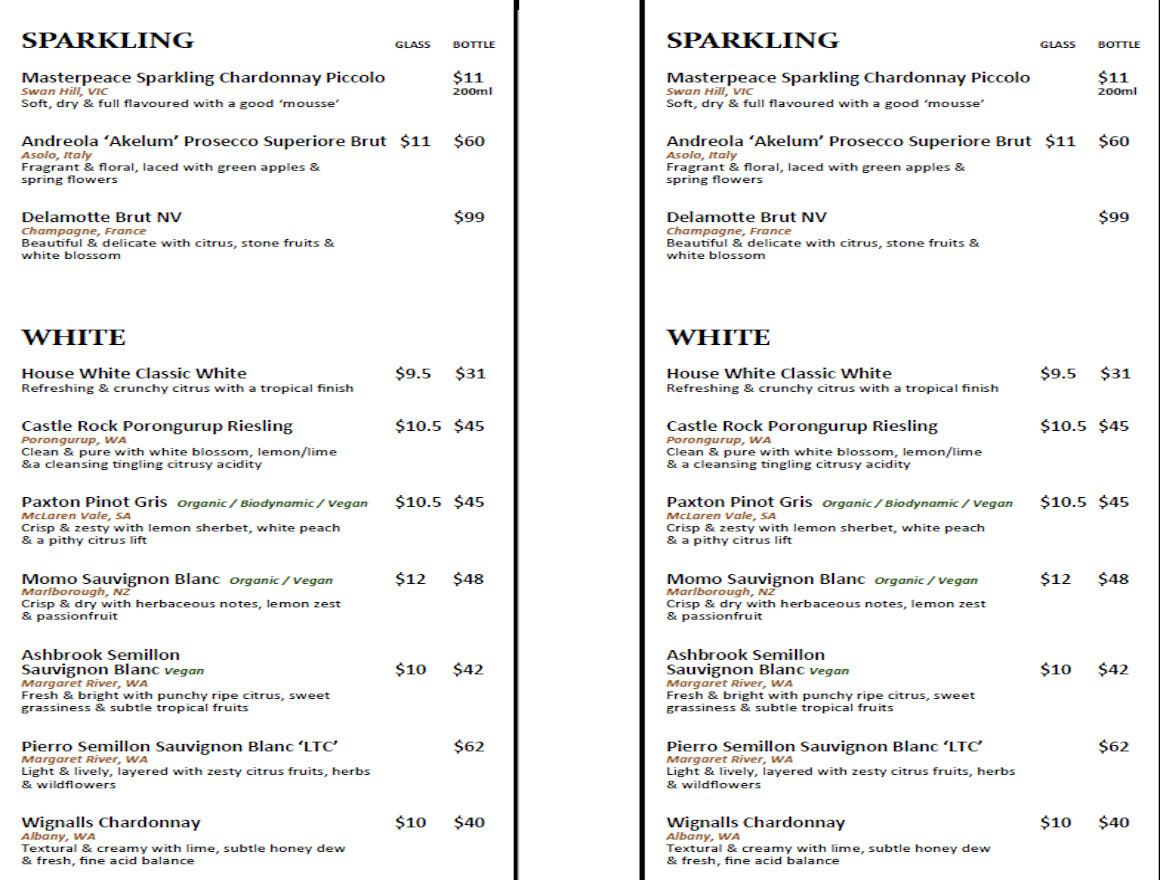 SPARKLING GLASS BOTTLE

Masterpeace Sparkling Chardonnay Piccolo $11 200ml
Swan Hill, VIC
Soft, dry & full flavoured with a good 'mousse'

Andreola 'Akelum' Prosecco Superiore Brut $11 $60
Asolo, Italy
Fragrant & floral, laced with green apples & spring flowers

Delamotte Brut NV $99
Champagne, France
Beautiful & delicate with citrus, stone fruits & white blossom

WHITE

House White Classic White $9.5 $31
Refreshing & crunchy citrus with a tropical finish

Castle Rock Porongurup Riesling $10.5 $45
Porongurup, WA
Clean & pure with white blossom, lemon/lime &a cleansing tingling citrusy acidity

Paxton Pinot Gris Organic / Biodynamic / Vegan $10.5 $45
McLaren Vale, SA
Crisp & zesty with lemon sherbet, white peach & a pithy citrus lift

Momo Sauvignon Blanc Organic / Vegan $12 $48
Marlborough, NZ
Crisp & dry with herbaceous notes, lemon zest & passionfruit

Ashbrook Semillon Sauvignon Blanc Vegan $10 $42
Margaret River, WA
Fresh & bright with punchy ripe citrus, sweet grassiness & subtle tropical fruits

Pierro Semillon Sauvignon Blanc 'LTC' $62
Margaret River, WA
Light & lively, layered with zesty citrus fruits, herbs & wildflowers

Wignalls Chardonnay $10 $40
Albany, WA
Textural & creamy with lime, subtle honey dew & fresh, fine acid balance

SPARKLING GLASS BOTTLE

Masterpeace Sparkling Chardonnay Piccolo $11 200ml
Swan Hill, VIC
Soft, dry & full flavoured with a good 'mousse'

Andreola 'Akelum' Prosecco Superiore Brut $11 $60
Asolo, Italy
Fragrant & floral, laced with green apples & spring flowers

Delamotte Brut NV $99
Champagne, France
Beautiful & delicate with citrus, stone fruits & white blossom

WHITE

House White Classic White $9.5 $31
Refreshing & crunchy citrus with a tropical finish

Castle Rock Porongurup Riesling $10.5 $45
Porongurup, WA
Clean & pure with white blossom, lemon/lime & a cleansing tingling citrusy acidity

Paxton Pinot Gris Organic / Biodynamic / Vegan $10.5 $45
McLaren Vale, SA
Crisp & zesty with lemon sherbet, white peach & a pithy citrus lift

Momo Sauvignon Blanc Organic / Vegan $12 $48
Marlborough, NZ
Crisp & dry with herbaceous notes, lemon zest & passionfruit

Ashbrook Semillon Sauvignon Blanc Vegan $10 $42
Margaret River, WA
Fresh & bright with punchy ripe citrus, sweet grassiness & subtle tropical fruits

Pierro Semillon Sauvignon Blanc 'LTC' $62
Margaret River, WA
Light & lively, layered with zesty citrus fruits, herbs & wildflowers

Wignalls Chardonnay $10 $40
Albany, WA
Textural & creamy with lime, subtle honey dew & fresh, fine acid balance